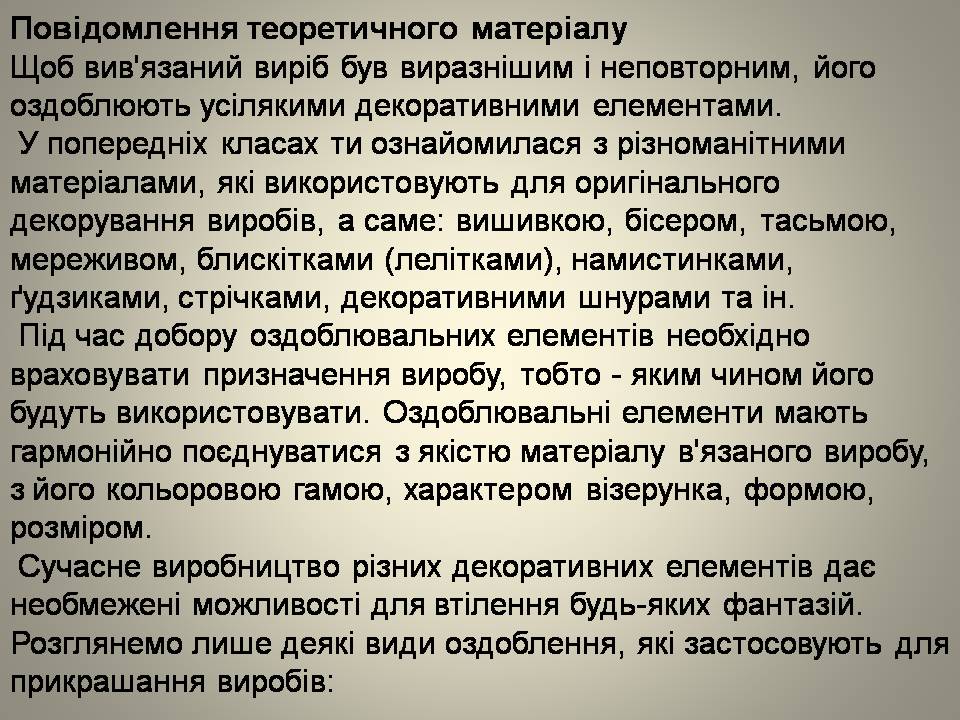 Повідомлення теоретичного матеріалу
Щоб вив'язаний виріб був виразнішим і неповторним, його оздоблюють усілякими декоративними елементами.

У попередніх класах ти ознайомилася з різноманітними матеріалами, які використовують для оригінального декорування виробів, а саме: вишивкою, бісером, тасьмою, мереживом, блискітками (лелітками), намистинками, ґудзиками, стрічками, декоративними шнурами та ін.

Під час добору оздоблювальних елементів необхідно враховувати призначення виробу, тобто - яким чином його будуть використовувати. Оздоблювальні елементи мають гармонійно поєднуватися з якістю матеріалу в'язаного виробу, з його кольоровою гамою, характером візерунка, формою, розміром.

Сучасне виробництво різних декоративних елементів дає необмежені можливості для втілення будь-яких фантазій. Розглянемо лише деякі види оздоблення, які застосовують для прикрашання виробів: